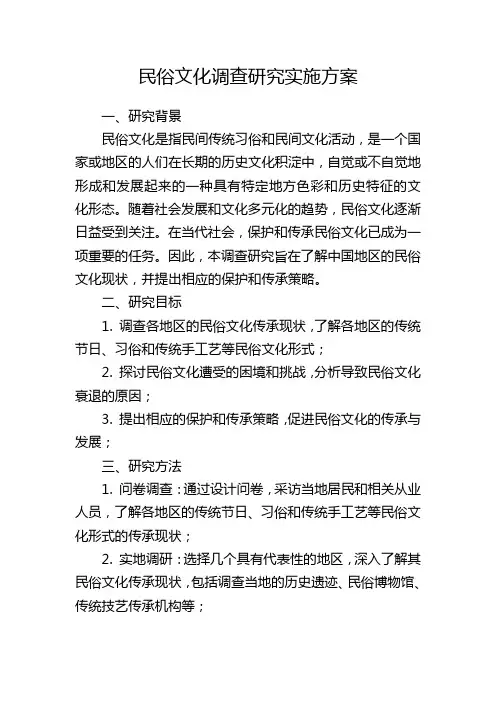 民俗文化调查研究实施方案

一、研究背景

民俗文化是指民间传统习俗和民间文化活动，是一个国家或地区的人们在长期的历史文化积淀中，自觉或不自觉地形成和发展起来的一种具有特定地方色彩和历史特征的文化形态。随着社会发展和文化多元化的趋势，民俗文化逐渐日益受到关注。在当代社会，保护和传承民俗文化已成为一项重要的任务。因此，本调查研究旨在了解中国地区的民俗文化现状，并提出相应的保护和传承策略。

二、研究目标

1. 调查各地区的民俗文化传承现状，了解各地区的传统节日、习俗和传统手工艺等民俗文化形式；

2. 探讨民俗文化遭受的困境和挑战，分析导致民俗文化衰退的原因；

3. 提出相应的保护和传承策略，促进民俗文化的传承与发展；

三、研究方法

1. 问卷调查：通过设计问卷，采访当地居民和相关从业人员，了解各地区的传统节日、习俗和传统手工艺等民俗文化形式的传承现状；

2. 实地调研：选择几个具有代表性的地区，深入了解其民俗文化传承现状，包括调查当地的历史遗迹、民俗博物馆、传统技艺传承机构等；